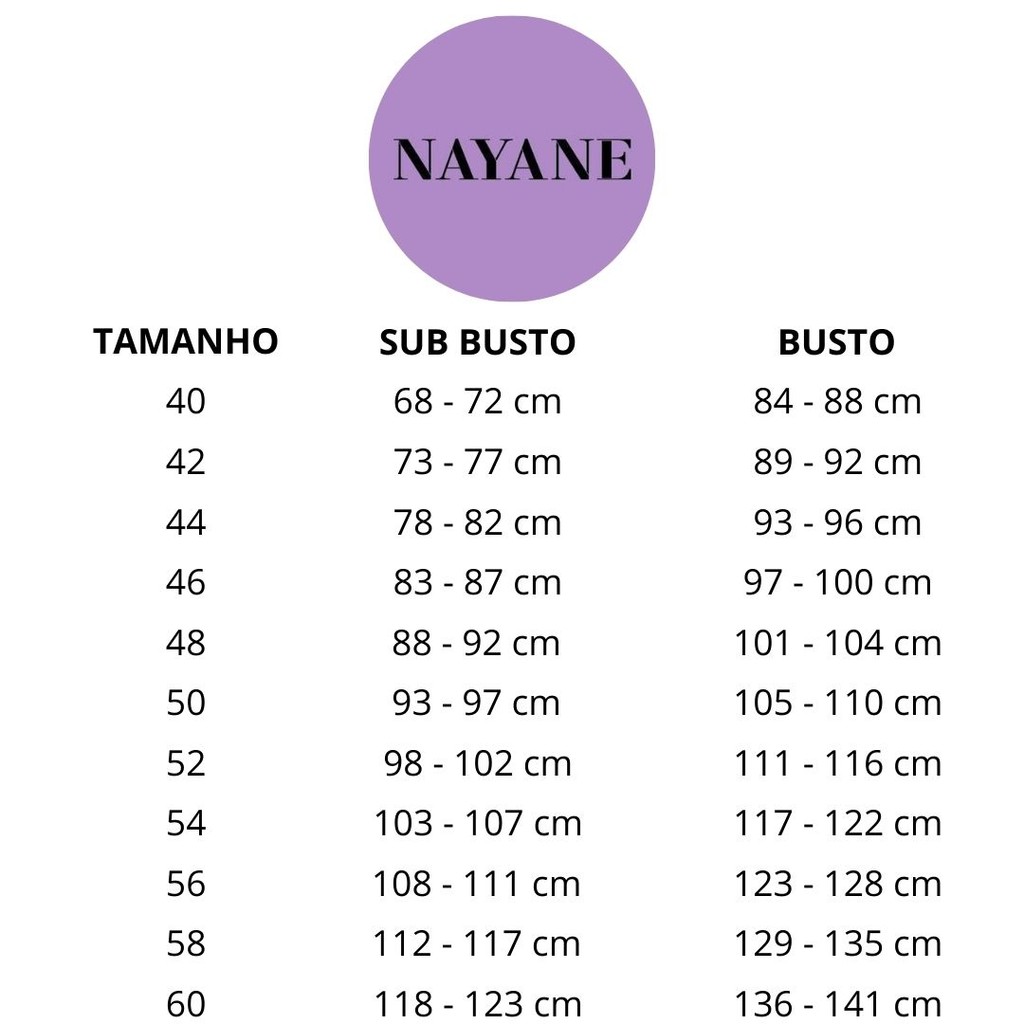 NAYANE

| TAMANHO | SUB BUSTO | BUSTO |
|---|---|---|
| 40 | 68 - 72 cm | 84 - 88 cm |
| 42 | 73 - 77 cm | 89 - 92 cm |
| 44 | 78 - 82 cm | 93 - 96 cm |
| 46 | 83 - 87 cm | 97 - 100 cm |
| 48 | 88 - 92 cm | 101 - 104 cm |
| 50 | 93 - 97 cm | 105 - 110 cm |
| 52 | 98 - 102 cm | 111 - 116 cm |
| 54 | 103 - 107 cm | 117 - 122 cm |
| 56 | 108 - 111 cm | 123 - 128 cm |
| 58 | 112 - 117 cm | 129 - 135 cm |
| 60 | 118 - 123 cm | 136 - 141 cm |